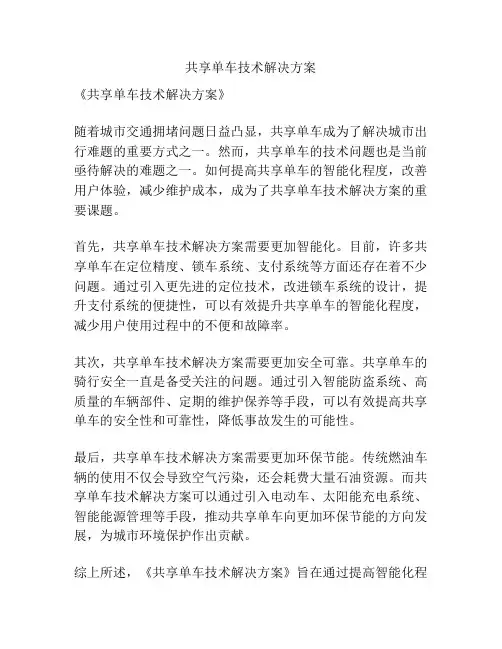 共享单车技术解决方案

《共享单车技术解决方案》

随着城市交通拥堵问题日益凸显，共享单车成为了解决城市出行难题的重要方式之一。然而，共享单车的技术问题也是当前亟待解决的难题之一。如何提高共享单车的智能化程度，改善用户体验，减少维护成本，成为了共享单车技术解决方案的重要课题。

首先，共享单车技术解决方案需要更加智能化。目前，许多共享单车在定位精度、锁车系统、支付系统等方面还存在着不少问题。通过引入更先进的定位技术，改进锁车系统的设计，提升支付系统的便捷性，可以有效提升共享单车的智能化程度，减少用户使用过程中的不便和故障率。

其次，共享单车技术解决方案需要更加安全可靠。共享单车的骑行安全一直是备受关注的问题。通过引入智能防盗系统、高质量的车辆部件、定期的维护保养等手段，可以有效提高共享单车的安全性和可靠性，降低事故发生的可能性。

最后，共享单车技术解决方案需要更加环保节能。传统燃油车辆的使用不仅会导致空气污染，还会耗费大量石油资源。而共享单车技术解决方案可以通过引入电动车、太阳能充电系统、智能能源管理等手段，推动共享单车向更加环保节能的方向发展，为城市环境保护作出贡献。

综上所述，《共享单车技术解决方案》旨在通过提高智能化程